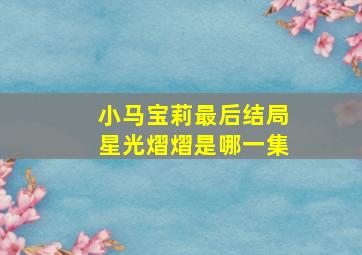 小马宝莉最后结局
星光熠熠是哪一集